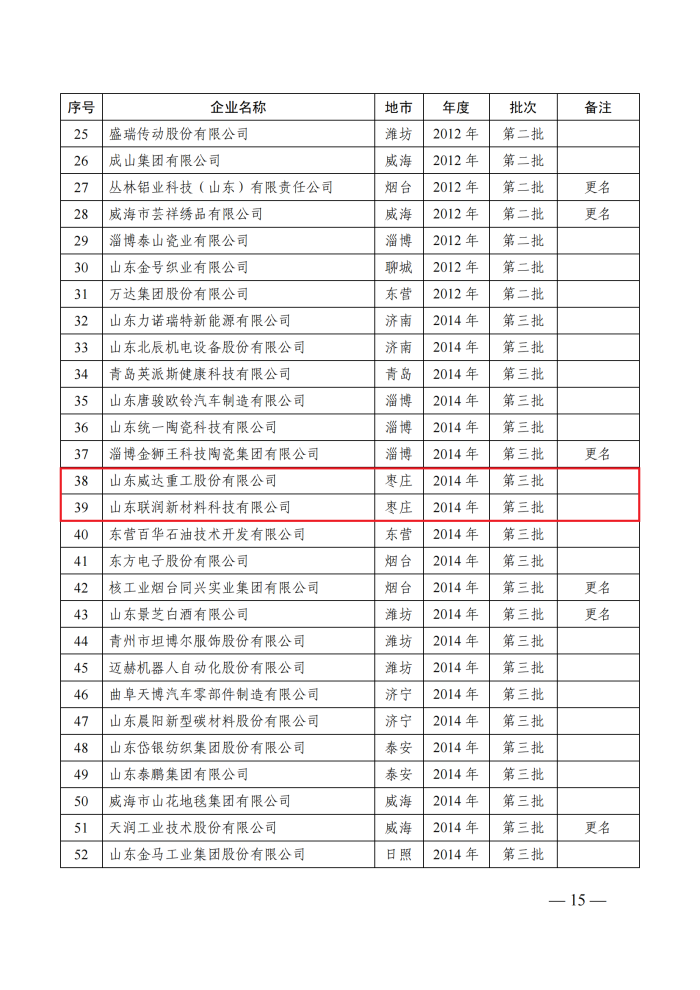 | 序号 | 企业名称 | 地市 | 年度 | 批次 | 备注 |
|---|---|---|---|---|---|
| 25 | 盛瑞传动股份有限公司 | 潍坊 | 2012 年 | 第二批 | |
| 26 | 成山集团有限公司 | 威海 | 2012 年 | 第二批 | |
| 27 | 丛林铝业科技（山东）有限责任公司 | 烟台 | 2012 年 | 第二批 | 更名 |
| 28 | 威海市芸祥绣品有限公司 | 威海 | 2012 年 | 第二批 | 更名 |
| 29 | 淄博泰山瓷业有限公司 | 淄博 | 2012 年 | 第二批 | |
| 30 | 山东金号织业有限公司 | 聊城 | 2012 年 | 第二批 | |
| 31 | 万达集团股份有限公司 | 东营 | 2012 年 | 第二批 | |
| 32 | 山东力诺瑞特新能源有限公司 | 济南 | 2014 年 | 第三批 | |
| 33 | 山东北辰机电设备股份有限公司 | 济南 | 2014 年 | 第三批 | |
| 34 | 青岛英派斯健康科技有限公司 | 青岛 | 2014 年 | 第三批 | |
| 35 | 山东唐骏欧铃汽车制造有限公司 | 淄博 | 2014 年 | 第三批 | |
| 36 | 山东统一陶瓷科技有限公司 | 淄博 | 2014 年 | 第三批 | |
| 37 | 淄博金狮王科技陶瓷集团有限公司 | 淄博 | 2014 年 | 第三批 | 更名 |
| 38 | 山东威达重工股份有限公司 | 枣庄 | 2014 年 | 第三批 | |
| 39 | 山东联润新材料科技有限公司 | 枣庄 | 2014 年 | 第三批 | |
| 40 | 东营百华石油技术开发有限公司 | 东营 | 2014 年 | 第三批 | |
| 41 | 东方电子股份有限公司 | 烟台 | 2014 年 | 第三批 | |
| 42 | 核工业烟台同兴实业集团有限公司 | 烟台 | 2014 年 | 第三批 | 更名 |
| 43 | 山东景芝白酒有限公司 | 潍坊 | 2014 年 | 第三批 | 更名 |
| 44 | 青州市坦博尔服饰股份有限公司 | 潍坊 | 2014 年 | 第三批 | |
| 45 | 迈赫机器人自动化股份有限公司 | 潍坊 | 2014 年 | 第三批 | |
| 46 | 曲阜天博汽车零部件制造有限公司 | 济宁 | 2014 年 | 第三批 | |
| 47 | 山东晨阳新型碳材料股份有限公司 | 济宁 | 2014 年 | 第三批 | |
| 48 | 山东岱银纺织集团股份有限公司 | 泰安 | 2014 年 | 第三批 | |
| 49 | 山东泰鹏集团有限公司 | 泰安 | 2014 年 | 第三批 | |
| 50 | 威海市山花地毯集团有限公司 | 威海 | 2014 年 | 第三批 | |
| 51 | 天润工业技术股份有限公司 | 威海 | 2014 年 | 第三批 | 更名 |
| 52 | 山东金马工业集团股份有限公司 | 日照 | 2014 年 | 第三批 | |

— 15 —